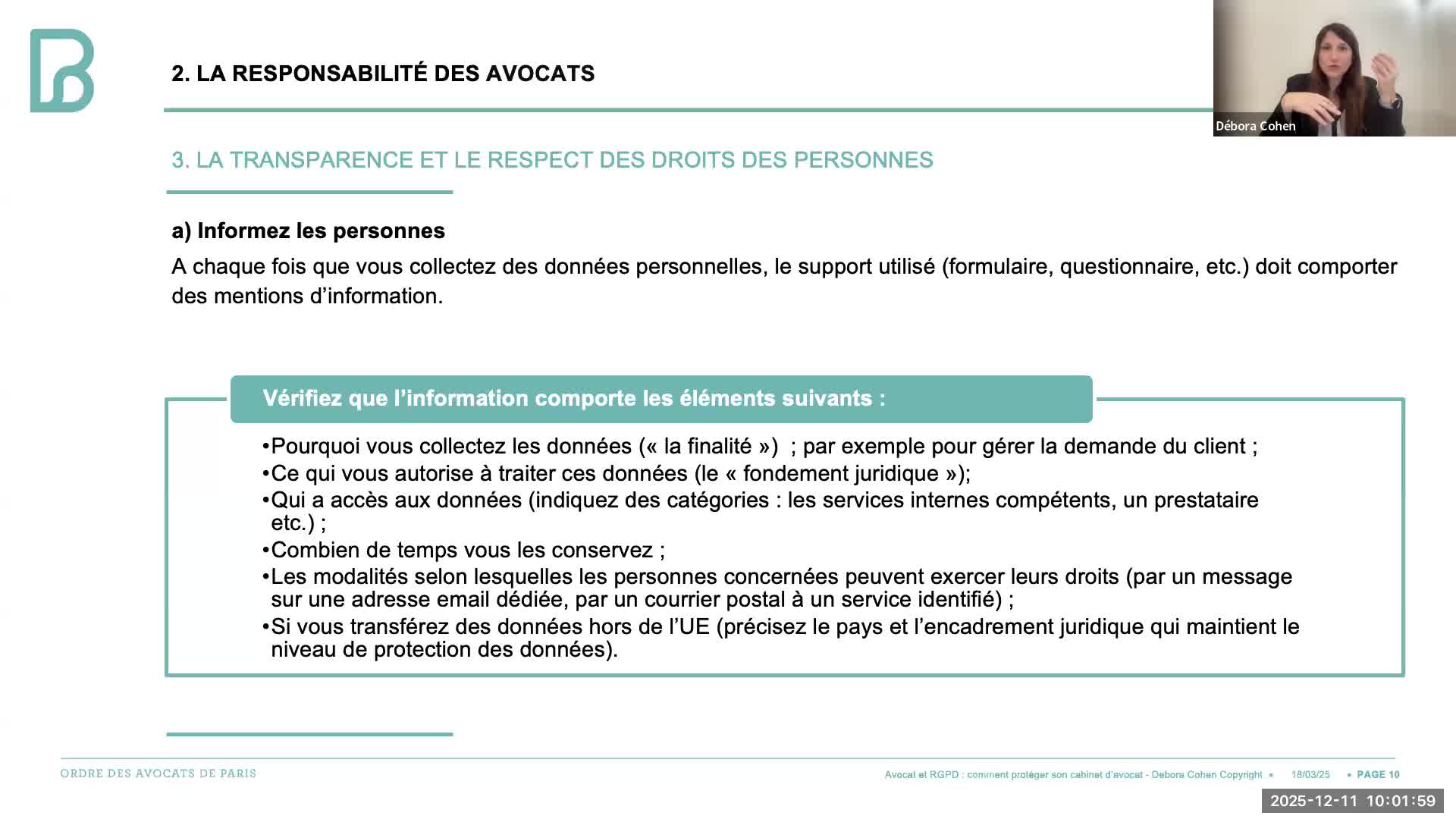 2. LA RESPONSABILITÉ DES AVOCATS

Débora Cohen

3. LA TRANSPARENCE ET LE RESPECT DES DROITS DES PERSONNES

a) Informez les personnes

A chaque fois que vous collectez des données personnelles, le support utilisé (formulaire, questionnaire, etc.) doit comporter des mentions d'information.

Vérifiez que l'information comporte les éléments suivants :

•Pourquoi vous collectez les données (« la finalité ») ; par exemple pour gérer la demande du client ;
•Ce qui vous autorise à traiter ces données (le « fondement juridique »);
•Qui a accès aux données (indiquez des catégories : les services internes compétents, un prestataire etc.) ;
•Combien de temps vous les conservez ;
•Les modalités selon lesquelles les personnes concernées peuvent exercer leurs droits (par un message sur une adresse email dédiée, par un courrier postal à un service identifié) ;
•Si vous transférez des données hors de l'UE (précisez le pays et l'encadrement juridique qui maintient le niveau de protection des données).

ORDRE DES AVOCATS DE PARIS

Avocat et RGPD : comment protéger son cabinet d'avocat - Debora Cohen Copyright ▪ 18/03/25 ▪ PAGE 10

2025-12-11 10:01:59